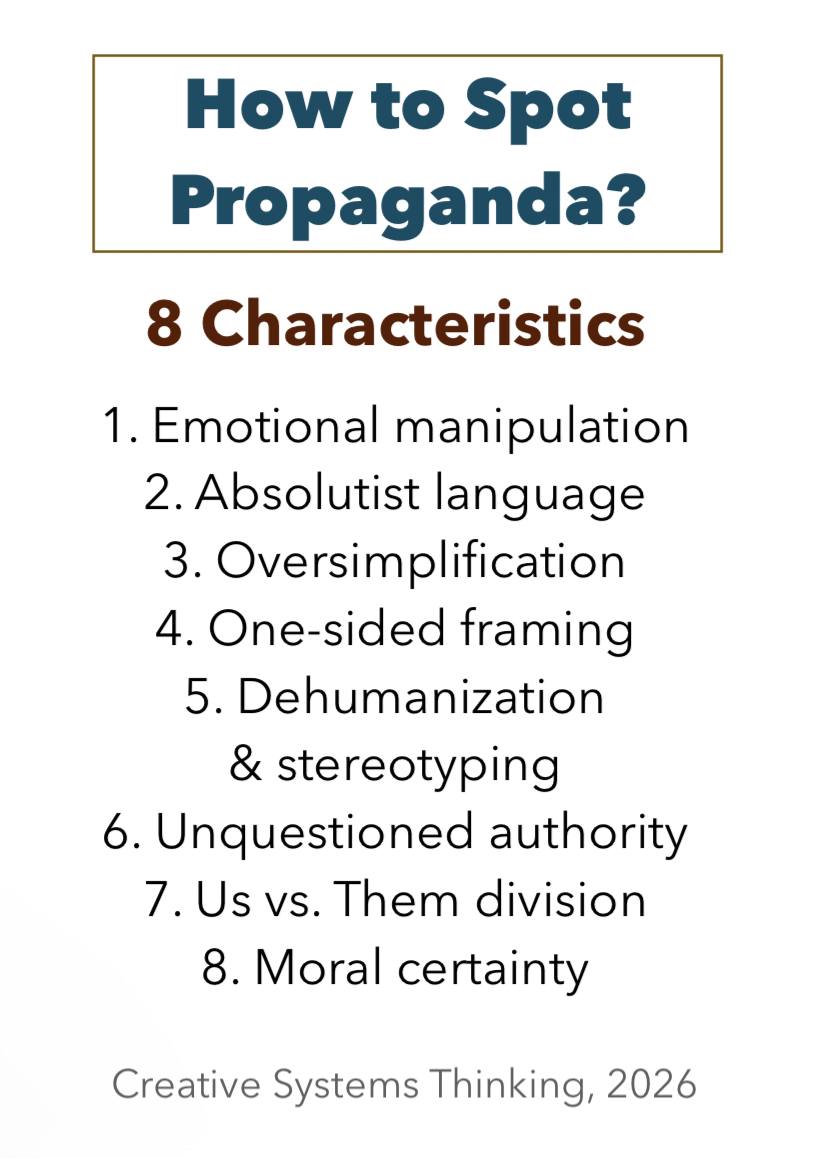 How to Spot Propaganda?

8 Characteristics

1. Emotional manipulation
2. Absolutist language
3. Oversimplification
4. One-sided framing
5. Dehumanization & stereotyping
6. Unquestioned authority
7. Us vs. Them division
8. Moral certainty

Creative Systems Thinking, 2026